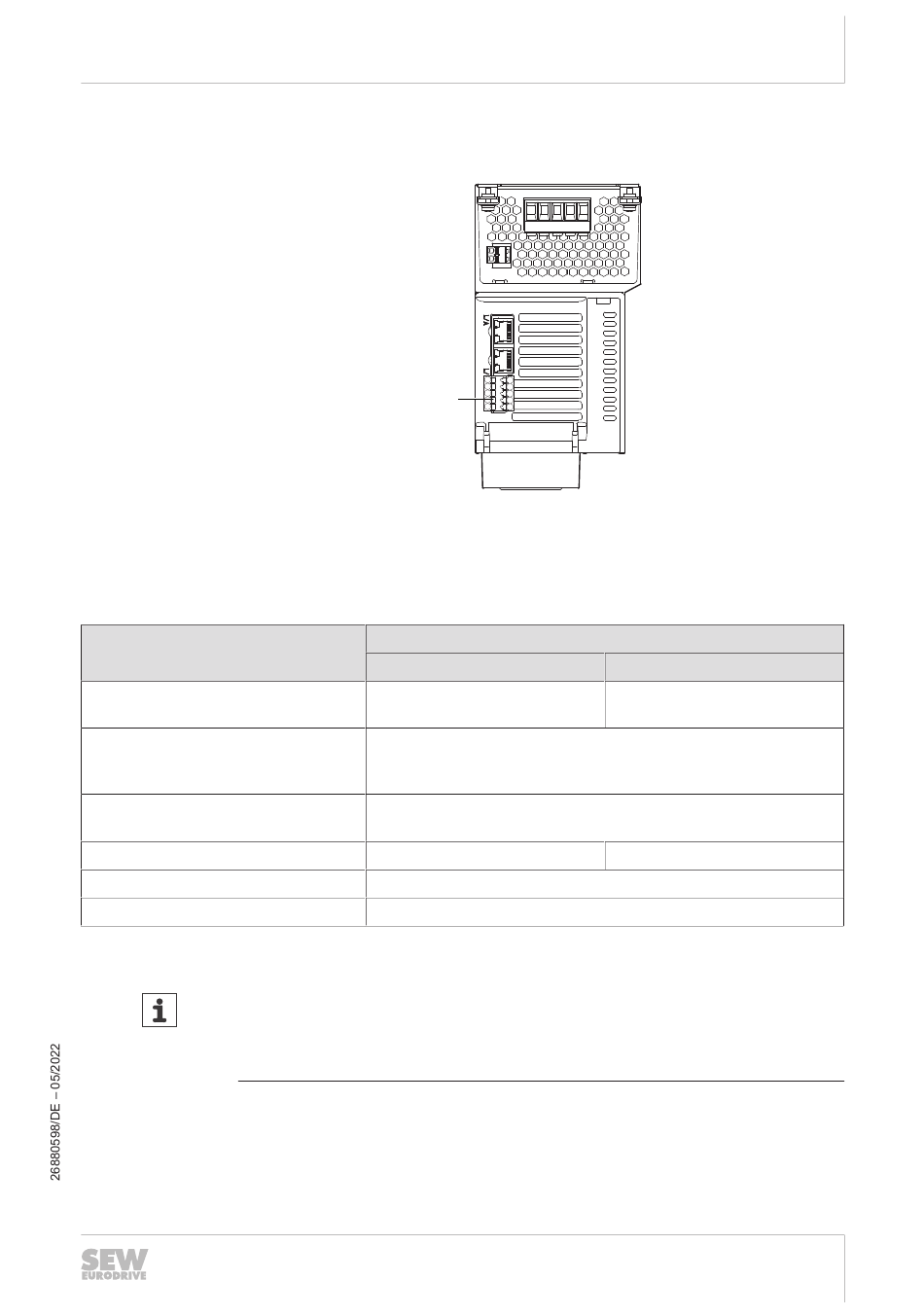 26880598/DE – 05/2022

SEW
EURODRIVE